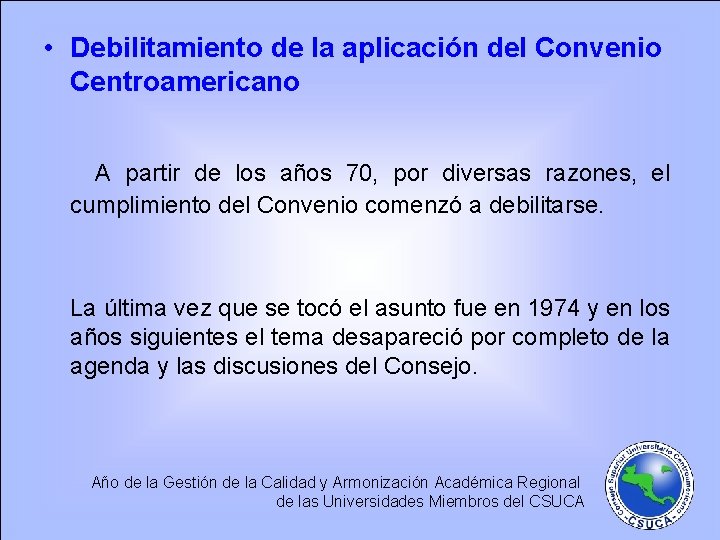 • Debilitamiento de la aplicación del Convenio Centroamericano

A partir de los años 70, por diversas razones, el cumplimiento del Convenio comenzó a debilitarse.

La última vez que se tocó el asunto fue en 1974 y en los años siguientes el tema desapareció por completo de la agenda y las discusiones del Consejo.

Año de la Gestión de la Calidad y Armonización Académica Regional de las Universidades Miembros del CSUCA

Consejo Superior Universitario Centroamericano
CSUCA